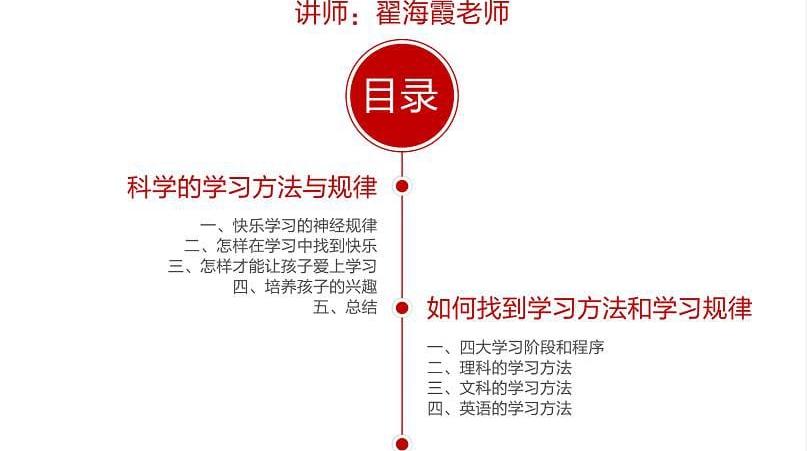 讲师：翟海霞老师

目录

科学的学习方法与规律

一、快乐学习的神经规律
二、怎样在学习中找到快乐
三、怎样才能让孩子爱上学习
四、培养孩子的兴趣
五、总结

如何找到学习方法和学习规律

一、四大学习阶段和程序
二、理科的学习方法
三、文科的学习方法
四、英语的学习方法